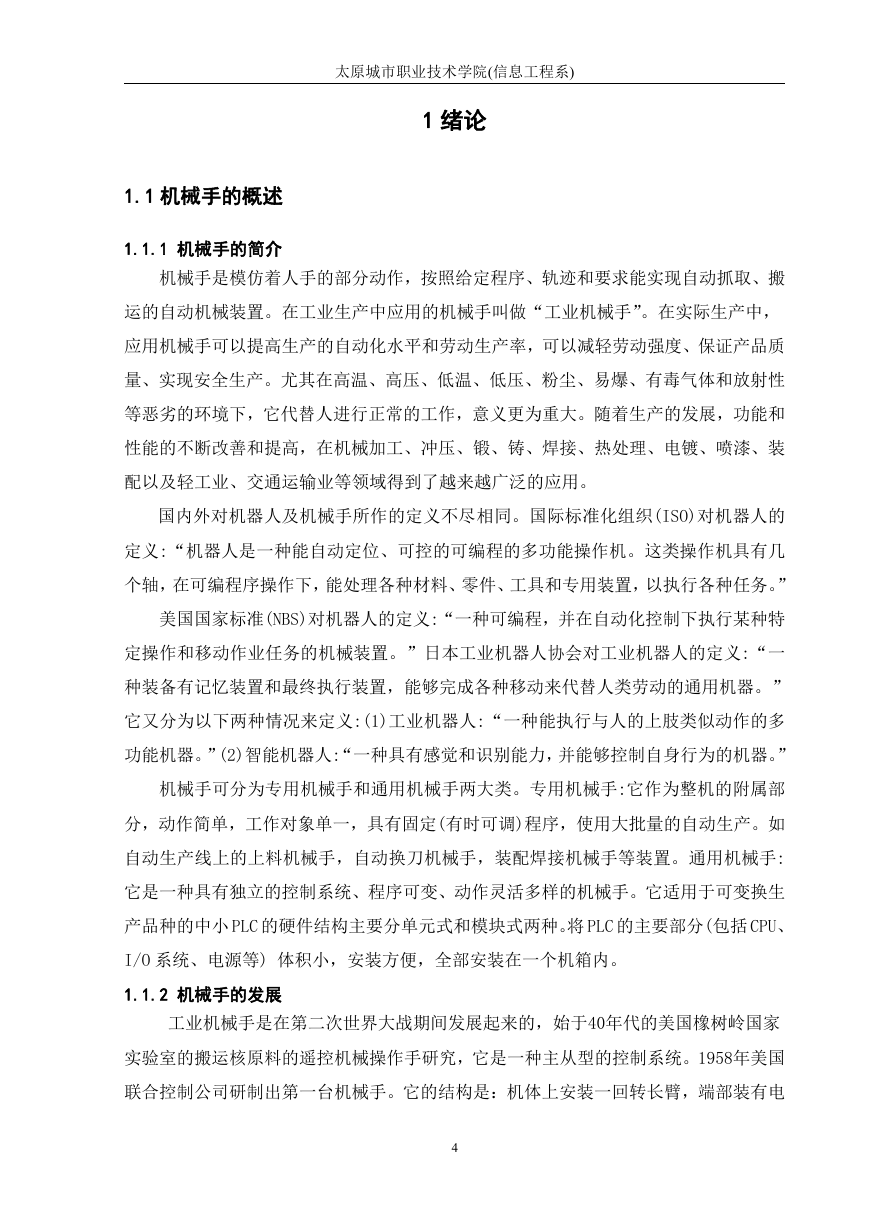 太原城市职业技术学院(信息工程系)

1 绪论

1.1 机械手的概述

1.1.1 机械手的简介

机械手是模仿着人手的部分动作，按照给定程序、轨迹和要求能实现自动抓取、搬运的自动机械装置。在工业生产中应用的机械手叫做“工业机械手”。在实际生产中，应用机械手可以提高生产的自动化水平和劳动生产率，可以减轻劳动强度、保证产品质量、实现安全生产。尤其在高温、高压、低温、低压、粉尘、易爆、有毒气体和放射性等恶劣的环境下，它代替人进行正常的工作，意义更为重大。随着生产的发展，功能和性能的不断改善和提高，在机械加工、冲压、锻、铸、焊接、热处理、电镀、喷漆、装配以及轻工业、交通运输业等领域得到了越来越广泛的应用。

国内外对机器人及机械手所作的定义不尽相同。国际标准化组织(ISO)对机器人的定义:“机器人是一种能自动定位、可控的可编程的多功能操作机。这类操作机具有几个轴，在可编程序操作下，能处理各种材料、零件、工具和专用装置，以执行各种任务。”

美国国家标准(NBS)对机器人的定义:“一种可编程，并在自动化控制下执行某种特定操作和移动作业任务的机械装置。”日本工业机器人协会对工业机器人的定义:“一种装备有记忆装置和最终执行装置，能够完成各种移动来代替人类劳动的通用机器。”它又分为以下两种情况来定义:(1)工业机器人:“一种能执行与人的上肢类似动作的多功能机器。”(2)智能机器人:“一种具有感觉和识别能力，并能够控制自身行为的机器。”

机械手可分为专用机械手和通用机械手两大类。专用机械手:它作为整机的附属部分，动作简单，工作对象单一，具有固定(有时可调)程序，使用大批量的自动生产。如自动生产线上的上料机械手，自动换刀机械手，装配焊接机械手等装置。通用机械手:它是一种具有独立的控制系统、程序可变、动作灵活多样的机械手。它适用于可变换生产品种的中小PLC的硬件结构主要分单元式和模块式两种。将PLC的主要部分(包括CPU、I/O系统、电源等) 体积小，安装方便，全部安装在一个机箱内。

1.1.2 机械手的发展

工业机械手是在第二次世界大战期间发展起来的，始于40年代的美国橡树岭国家实验室的搬运核原料的遥控机械操作手研究，它是一种主从型的控制系统。1958年美国联合控制公司研制出第一台机械手。它的结构是：机体上安装一回转长臂，端部装有电

4